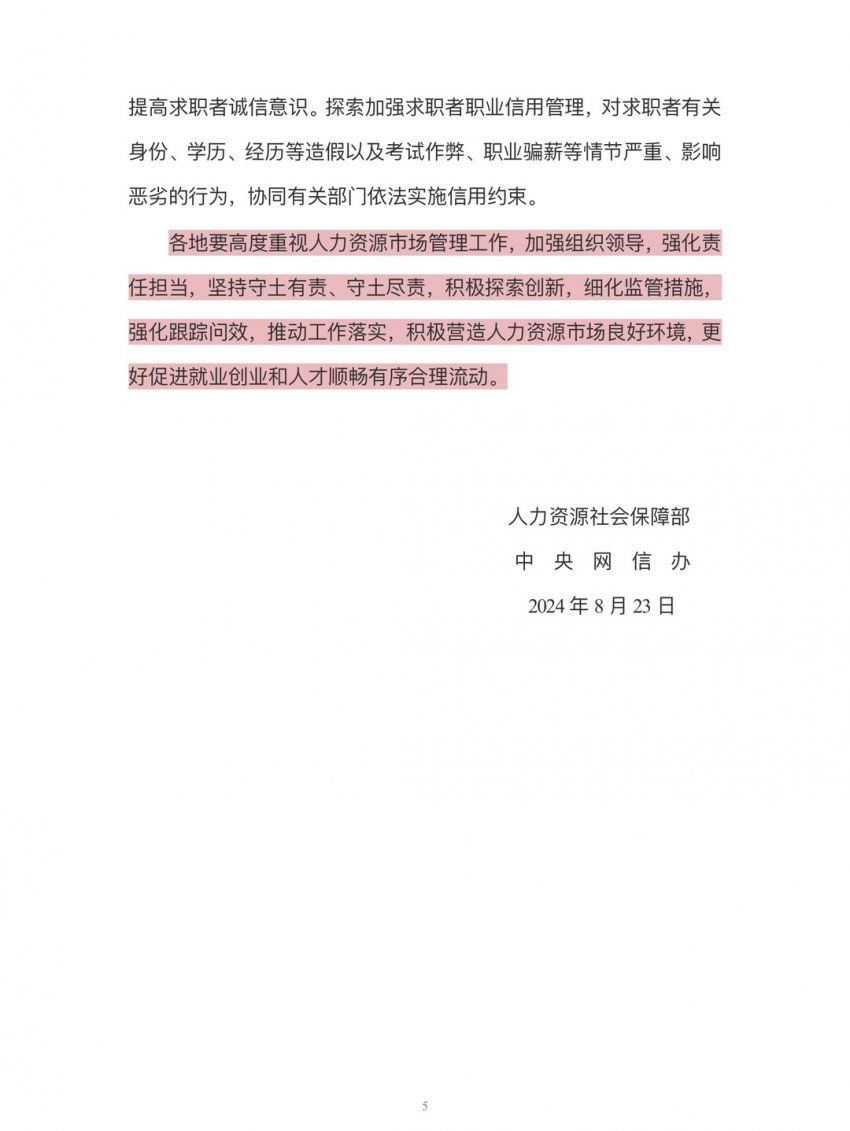 提高求职者诚信意识。探索加强求职者职业信用管理，对求职者有关身份、学历、经历等造假以及考试作弊、职业骗薪等情节严重、影响恶劣的行为，协同有关部门依法实施信用约束。

各地要高度重视人力资源市场管理工作，加强组织领导，强化责任担当，坚持守土有责、守土尽责，积极探索创新，细化监管措施，强化跟踪问效，推动工作落实，积极营造人力资源市场良好环境，更好促进就业创业和人才顺畅有序合理流动。

人力资源社会保障部

中 央 网 信 办

2024 年 8 月 23 日

5